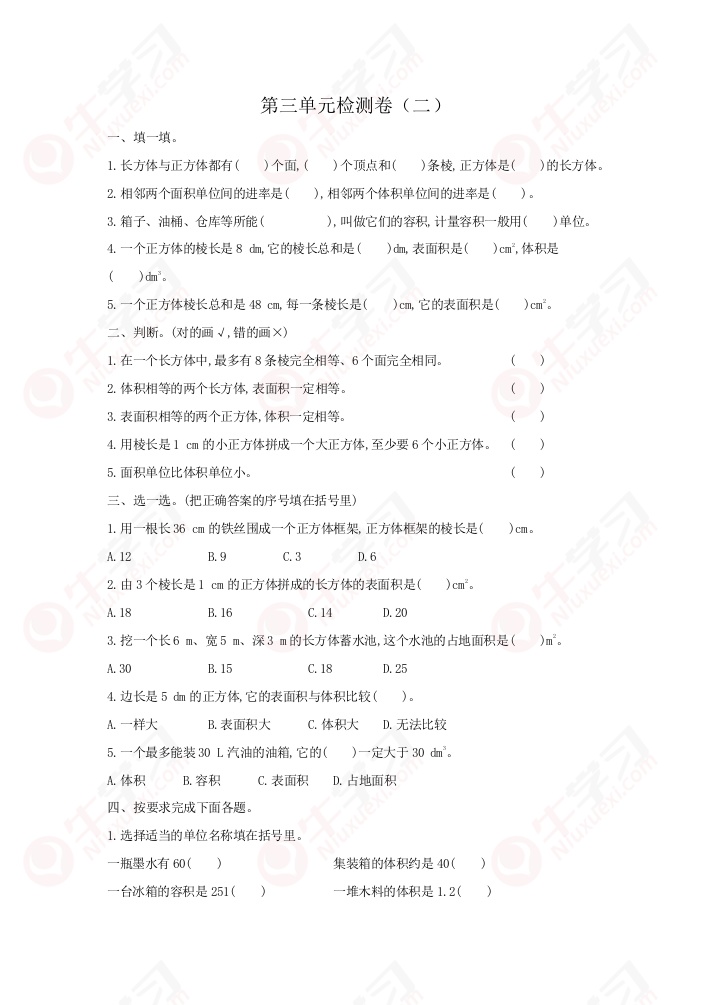 第三单元检测卷（二）

一、填一填。

1.长方体与正方体都有(　)个面,(　)个顶点和(　)条棱,正方体是(　)的长方体。

2.相邻两个面积单位间的进率是(　),相邻两个体积单位间的进率是(　)。

3.箱子、油桶、仓库等所能(　　　),叫做它们的容积,计量容积一般用(　)单位。

4.一个正方体的棱长是 8 dm,它的棱长总和是(　)dm,表面积是(　)$cm^2$,体积是(　)$dm^3$。

5.一个正方体棱长总和是 48 cm,每一条棱长是(　)cm,它的表面积是(　)$cm^2$。

二、判断。(对的画√,错的画×)

1.在一个长方体中,最多有 8 条棱完全相等、6 个面完全相同。　(　)

2.体积相等的两个长方体,表面积一定相等。　(　)

3.表面积相等的两个正方体,体积一定相等。　(　)

4.用棱长是 1 cm 的小正方体拼成一个大正方体,至少要 6 个小正方体。　(　)

5.面积单位比体积单位小。　(　)

三、选一选。(把正确答案的序号填在括号里)

1.用一根长 36 cm 的铁丝围成一个正方体框架,正方体框架的棱长是(　)cm。

A.12　B.9　C.3　D.6

2.由 3 个棱长是 1 cm 的正方体拼成的长方体的表面积是(　)$cm^2$。

A.18　B.16　C.14　D.20

3.挖一个长 6 m、宽 5 m、深 3 m 的长方体蓄水池,这个水池的占地面积是(　)$m^2$。

A.30　B.15　C.18　D.25

4.边长是 5 dm 的正方体,它的表面积与体积比较(　)。

A.一样大　B.表面积大　C.体积大　D.无法比较

5.一个最多能装 30 L 汽油的油箱,它的(　)一定大于 30 $dm^3$。

A.体积　B.容积　C.表面积　D.占地面积

四、按要求完成下面各题。

1.选择适当的单位名称填在括号里。

一瓶墨水有 60(　)　集装箱的体积约是 40(　)

一台冰箱的容积是 251(　)　一堆木料的体积是 1.2(　)